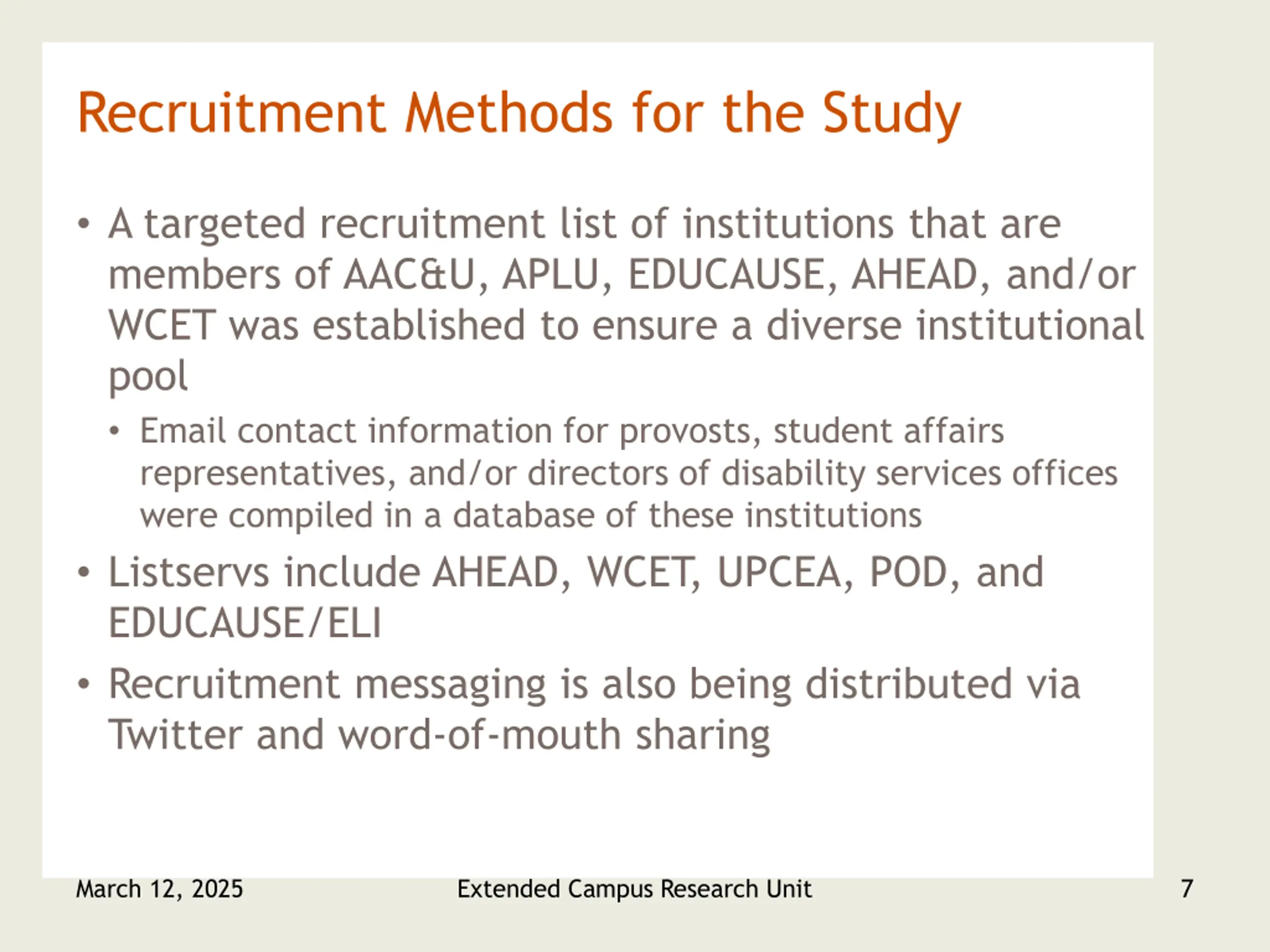 Recruitment Methods for the Study

• A targeted recruitment list of institutions that are members of AAC&U, APLU, EDUCAUSE, AHEAD, and/or WCET was established to ensure a diverse institutional pool

  • Email contact information for provosts, student affairs representatives, and/or directors of disability services offices were compiled in a database of these institutions

• Listservs include AHEAD, WCET, UPCEA, POD, and EDUCAUSE/ELI

• Recruitment messaging is also being distributed via Twitter and word-of-mouth sharing

March 12, 2025

Extended Campus Research Unit

7